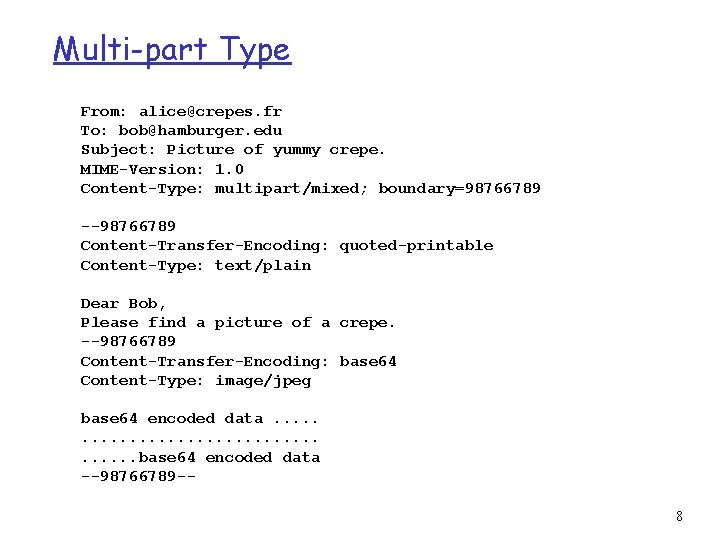 Multi-part Type

From: alice@crepes.fr
To: bob@hamburger.edu
Subject: Picture of yummy crepe.
MIME-Version: 1.0
Content-Type: multipart/mixed; boundary=98766789

--98766789
Content-Transfer-Encoding: quoted-printable
Content-Type: text/plain

Dear Bob,
Please find a picture of a crepe.
--98766789
Content-Transfer-Encoding: base64
Content-Type: image/jpeg

base64 encoded data .....
.........................
......base64 encoded data
--98766789--

8